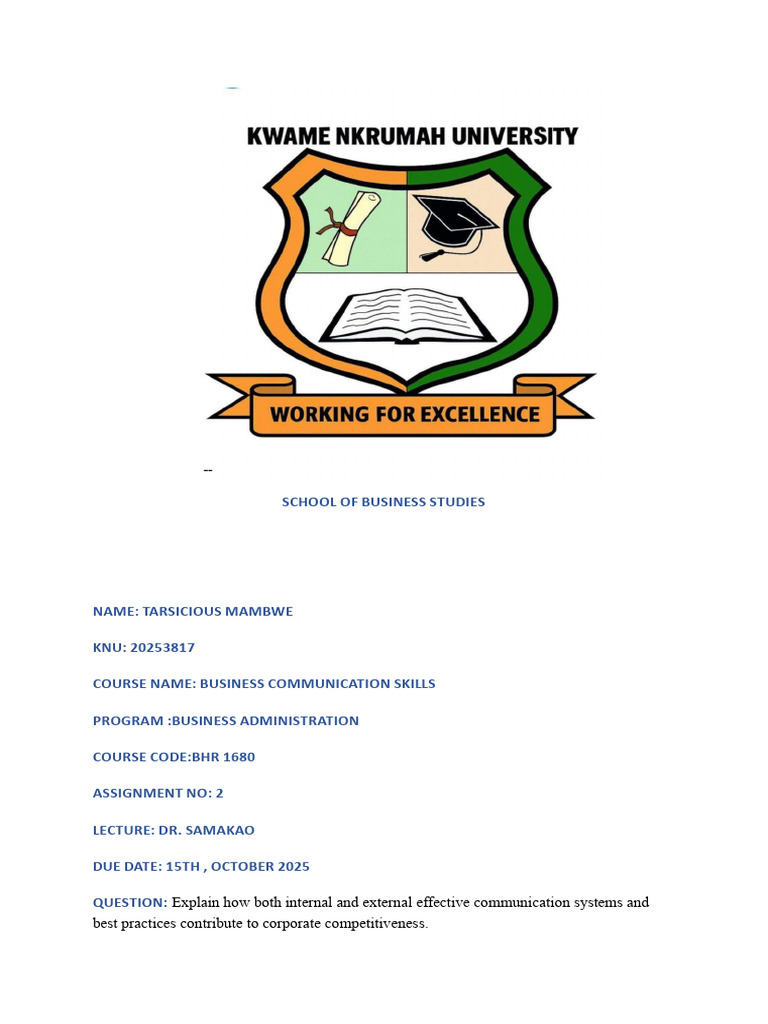 KWAME NKRUMAH UNIVERSITY

WORKING FOR EXCELLENCE

--

SCHOOL OF BUSINESS STUDIES

NAME: TARSICIOUS MAMBWE

KNU: 20253817

COURSE NAME: BUSINESS COMMUNICATION SKILLS

PROGRAM :BUSINESS ADMINISTRATION

COURSE CODE:BHR 1680

ASSIGNMENT NO: 2

LECTURE: DR. SAMAKAO

DUE DATE: 15TH , OCTOBER 2025

QUESTION: Explain how both internal and external effective communication systems and best practices contribute to corporate competitiveness.